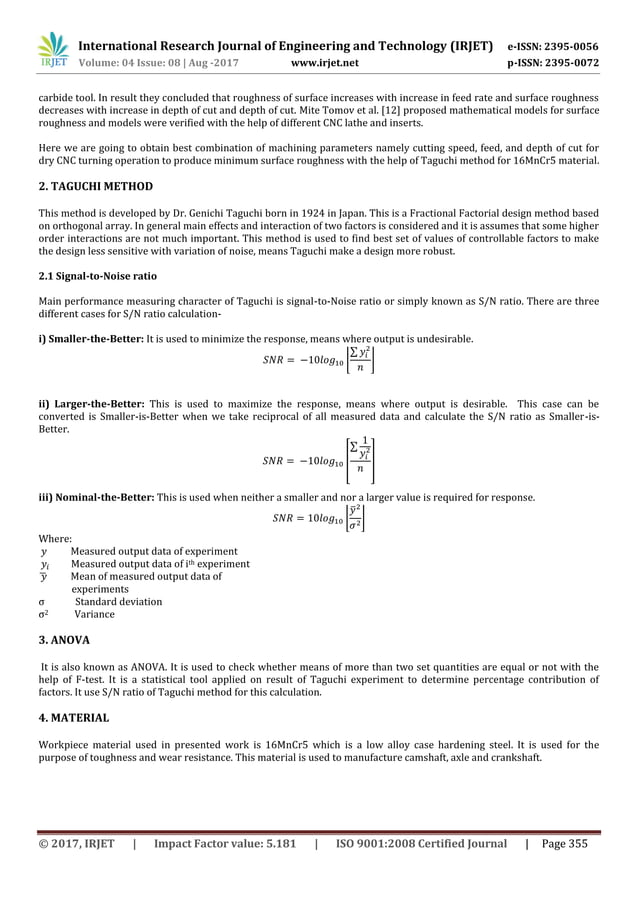 IRJET International Research Journal of Engineering and Technology (IRJET) e-ISSN: 2395-0056
Volume: 04 Issue: 08 | Aug -2017 www.irjet.net p-ISSN: 2395-0072

carbide tool. In result they concluded that roughness of surface increases with increase in feed rate and surface roughness decreases with increase in depth of cut and depth of cut. Mite Tomov et al. [12] proposed mathematical models for surface roughness and models were verified with the help of different CNC lathe and inserts.

Here we are going to obtain best combination of machining parameters namely cutting speed, feed, and depth of cut for dry CNC turning operation to produce minimum surface roughness with the help of Taguchi method for 16MnCr5 material.

2. TAGUCHI METHOD

This method is developed by Dr. Genichi Taguchi born in 1924 in Japan. This is a Fractional Factorial design method based on orthogonal array. In general main effects and interaction of two factors is considered and it is assumes that some higher order interactions are not much important. This method is used to find best set of values of controllable factors to make the design less sensitive with variation of noise, means Taguchi make a design more robust.

2.1 Signal-to-Noise ratio

Main performance measuring character of Taguchi is signal-to-Noise ratio or simply known as S/N ratio. There are three different cases for S/N ratio calculation-

i) Smaller-the-Better: It is used to minimize the response, means where output is undesirable.

$SNR = -10log_{10}\left[\frac{\sum y_i^2}{n}\right]$

ii) Larger-the-Better: This is used to maximize the response, means where output is desirable. This case can be converted is Smaller-is-Better when we take reciprocal of all measured data and calculate the S/N ratio as Smaller-is-Better.

$SNR = -10log_{10}\left[\frac{\sum \frac{1}{y_i^2}}{n}\right]$

iii) Nominal-the-Better: This is used when neither a smaller and nor a larger value is required for response.

$SNR = 10log_{10}\left[\frac{\bar{y}^2}{\sigma^2}\right]$

Where:
$y$ Measured output data of experiment
$y_i$ Measured output data of i$^{th}$ experiment
$\bar{y}$ Mean of measured output data of experiments
σ Standard deviation
σ$^2$ Variance

3. ANOVA

It is also known as ANOVA. It is used to check whether means of more than two set quantities are equal or not with the help of F-test. It is a statistical tool applied on result of Taguchi experiment to determine percentage contribution of factors. It use S/N ratio of Taguchi method for this calculation.

4. MATERIAL

Workpiece material used in presented work is 16MnCr5 which is a low alloy case hardening steel. It is used for the purpose of toughness and wear resistance. This material is used to manufacture camshaft, axle and crankshaft.

© 2017, IRJET | Impact Factor value: 5.181 | ISO 9001:2008 Certified Journal | Page 355